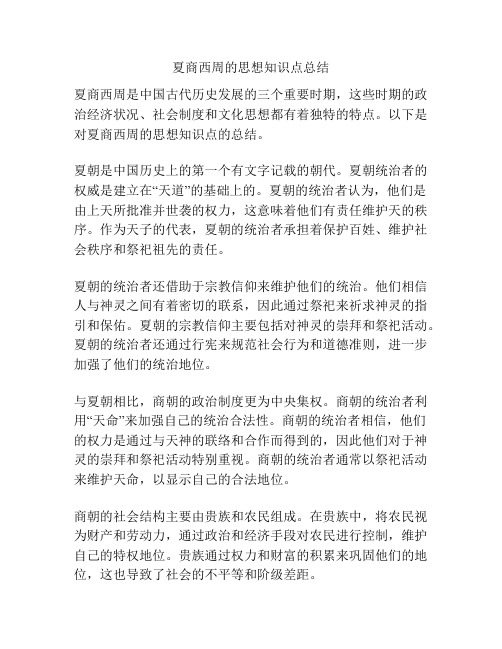 夏商西周的思想知识点总结

夏商西周是中国古代历史发展的三个重要时期，这些时期的政治经济状况、社会制度和文化思想都有着独特的特点。以下是对夏商西周的思想知识点的总结。

夏朝是中国历史上的第一个有文字记载的朝代。夏朝统治者的权威是建立在“天道”的基础上的。夏朝的统治者认为，他们是由上天所批准并世袭的权力，这意味着他们有责任维护天的秩序。作为天子的代表，夏朝的统治者承担着保护百姓、维护社会秩序和祭祀祖先的责任。

夏朝的统治者还借助于宗教信仰来维护他们的统治。他们相信人与神灵之间有着密切的联系，因此通过祭祀来祈求神灵的指引和保佑。夏朝的宗教信仰主要包括对神灵的崇拜和祭祀活动。夏朝的统治者还通过行宪来规范社会行为和道德准则，进一步加强了他们的统治地位。

与夏朝相比，商朝的政治制度更为中央集权。商朝的统治者利用“天命”来加强自己的统治合法性。商朝的统治者相信，他们的权力是通过与天神的联络和合作而得到的，因此他们对于神灵的崇拜和祭祀活动特别重视。商朝的统治者通常以祭祀活动来维护天命，以显示自己的合法地位。

商朝的社会结构主要由贵族和农民组成。在贵族中，将农民视为财产和劳动力，通过政治和经济手段对农民进行控制，维护自己的特权地位。贵族通过权力和财富的积累来巩固他们的地位，这也导致了社会的不平等和阶级差距。